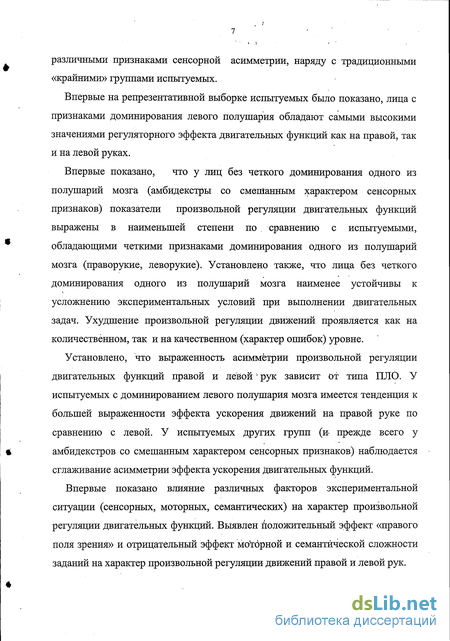 7

различными признаками сенсорной асимметрии, наряду с традиционными «крайними» группами испытуемых.

Впервые на репрезентативной выборке испытуемых было показано, лица с признаками доминирования левого полушария обладают самыми высокими значениями регуляторного эффекта двигательных функций как на правой, так и на левой руках.

Впервые показано, что у лиц без четкого доминирования одного из полушарий мозга (амбидекстры со смешанным характером сенсорных признаков) показатели произвольной регуляции двигательных функций выражены в наименьшей степени по сравнению с испытуемыми, обладающими четкими признаками доминирования одного из полушарий мозга (праворукие, леворукие). Установлено также, что лица без четкого доминирования одного из полушарий мозга наименее устойчивы к усложнению экспериментальных условий при выполнении двигательных задач. Ухудшение произвольной регуляции движений проявляется как на количественном, так и на качественном (характер ошибок) уровне.

Установлено, что выраженность асимметрии произвольной регуляции двигательных функций правой и левой рук зависит от типа ПЛО. У испытуемых с доминированием левого полушария мозга имеется тенденция к большей выраженности эффекта ускорения движений на правой руке по сравнению с левой. У испытуемых других групп (и прежде всего у амбидекстров со смешанным характером сенсорных признаков) наблюдается сглаживание асимметрии эффекта ускорения двигательных функций.

Впервые показано влияние различных факторов экспериментальной ситуации (сенсорных, моторных, семантических) на характер произвольной регуляции двигательных функций. Выявлен положительный эффект «правого поля зрения» и отрицательный эффект моторной и семантической сложности заданий на характер произвольной регуляции движений правой и левой рук.

dsLib.net
библиотека диссертаций